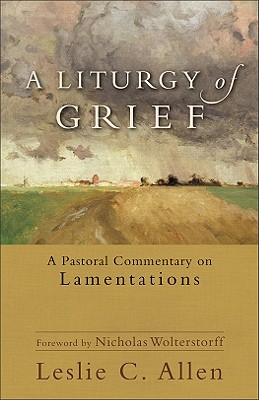 A LITURGY of GRIEF

A Pastoral Commentary on Lamentations

Foreword by Nicholas Wolterstorff

Leslie C. Allen